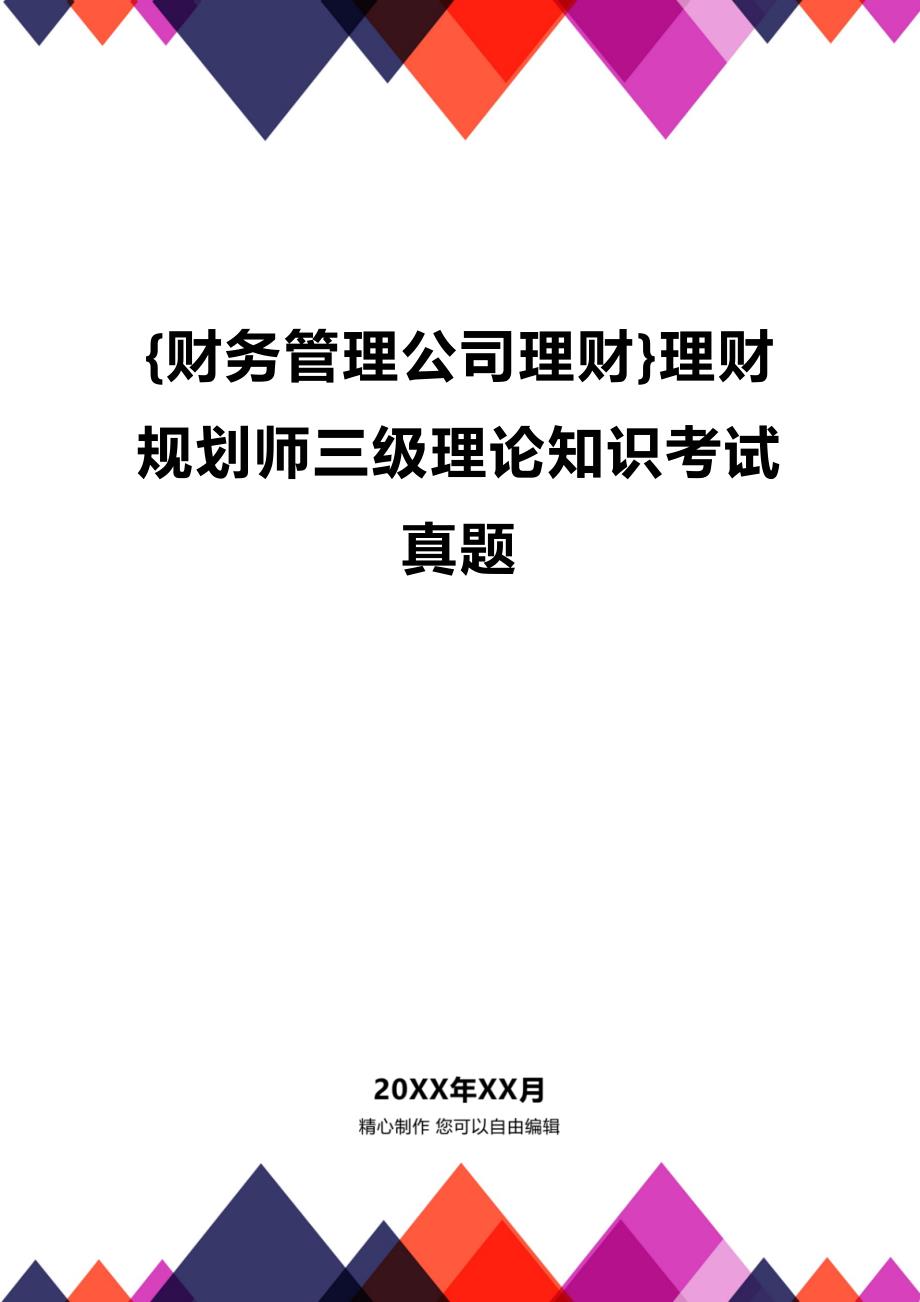 {财务管理公司理财}理财规划师三级理论知识考试真题

20XX年XX月

精心制作 您可以自由编辑